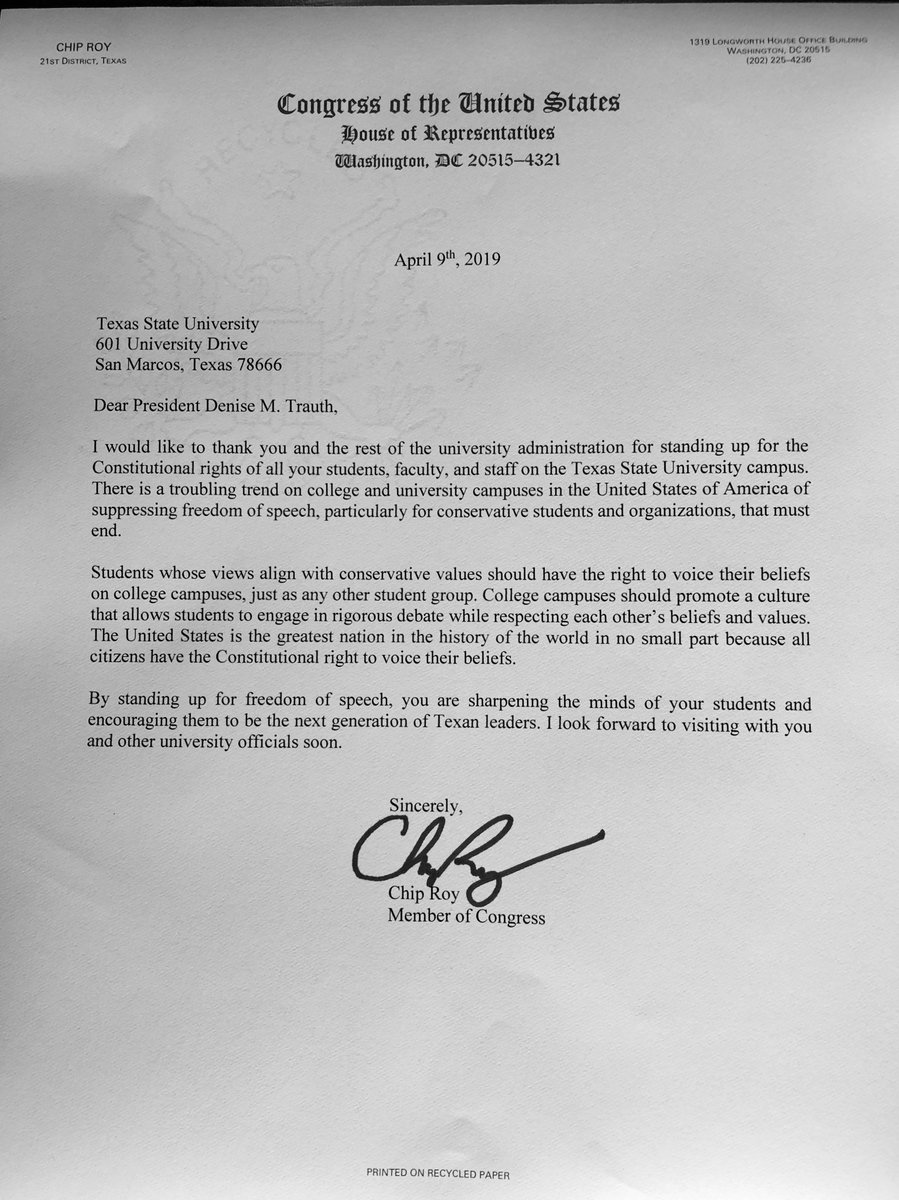 CHIP ROY
21ST DISTRICT, TEXAS

1319 LONGWORTH HOUSE OFFICE BUILDING
WASHINGTON, DC 20515
(202) 225–4236

Congress of the United States
House of Representatives
Washington, DC 20515–4321

April 9th, 2019

Texas State University
601 University Drive
San Marcos, Texas 78666

Dear President Denise M. Trauth,

I would like to thank you and the rest of the university administration for standing up for the Constitutional rights of all your students, faculty, and staff on the Texas State University campus. There is a troubling trend on college and university campuses in the United States of America of suppressing freedom of speech, particularly for conservative students and organizations, that must end.

Students whose views align with conservative values should have the right to voice their beliefs on college campuses, just as any other student group. College campuses should promote a culture that allows students to engage in rigorous debate while respecting each other's beliefs and values. The United States is the greatest nation in the history of the world in no small part because all citizens have the Constitutional right to voice their beliefs.

By standing up for freedom of speech, you are sharpening the minds of your students and encouraging them to be the next generation of Texan leaders. I look forward to visiting with you and other university officials soon.

Sincerely,

Chip Roy

Chip Roy
Member of Congress

PRINTED ON RECYCLED PAPER